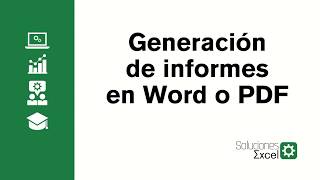 Generación de informes en Word o PDF

Soluciones Σxcel